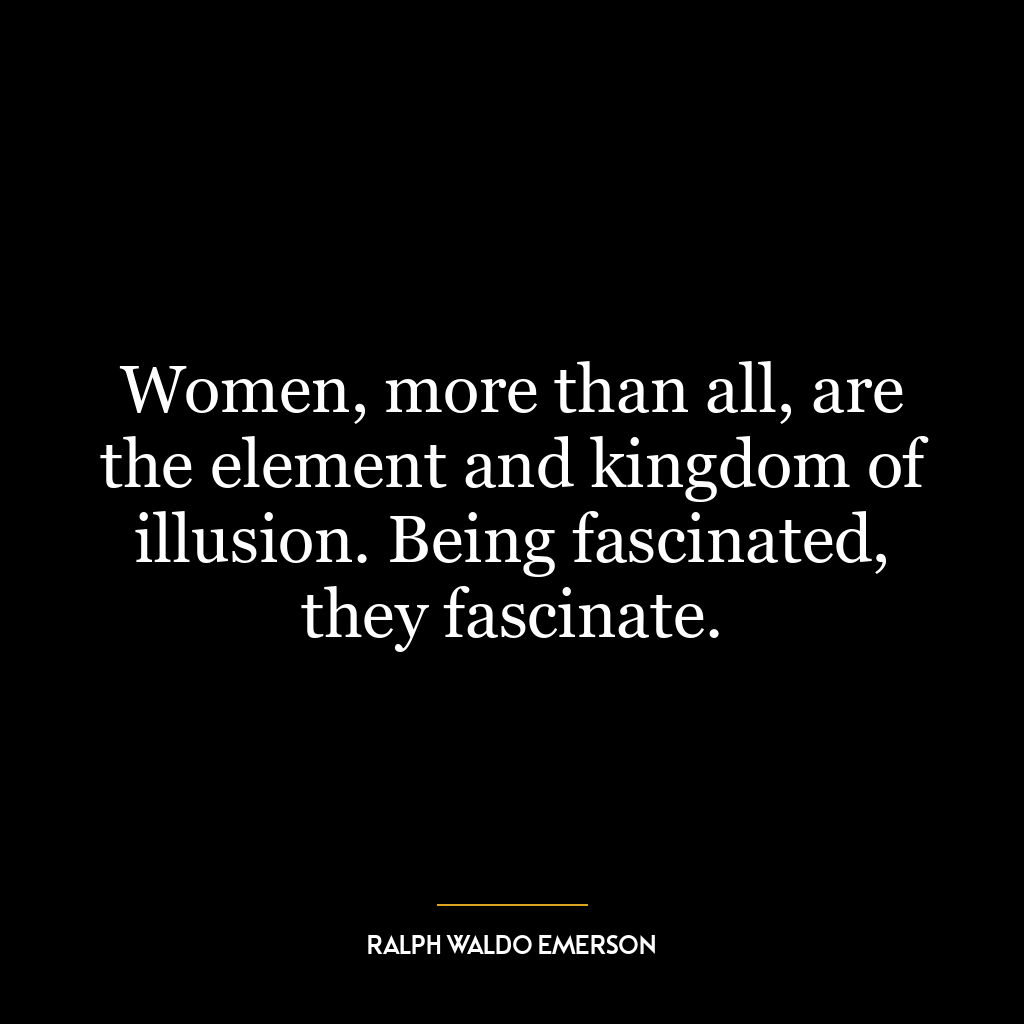 Women, more than all, are the element and kingdom of illusion. Being fascinated, they fascinate.

RALPH WALDO EMERSON